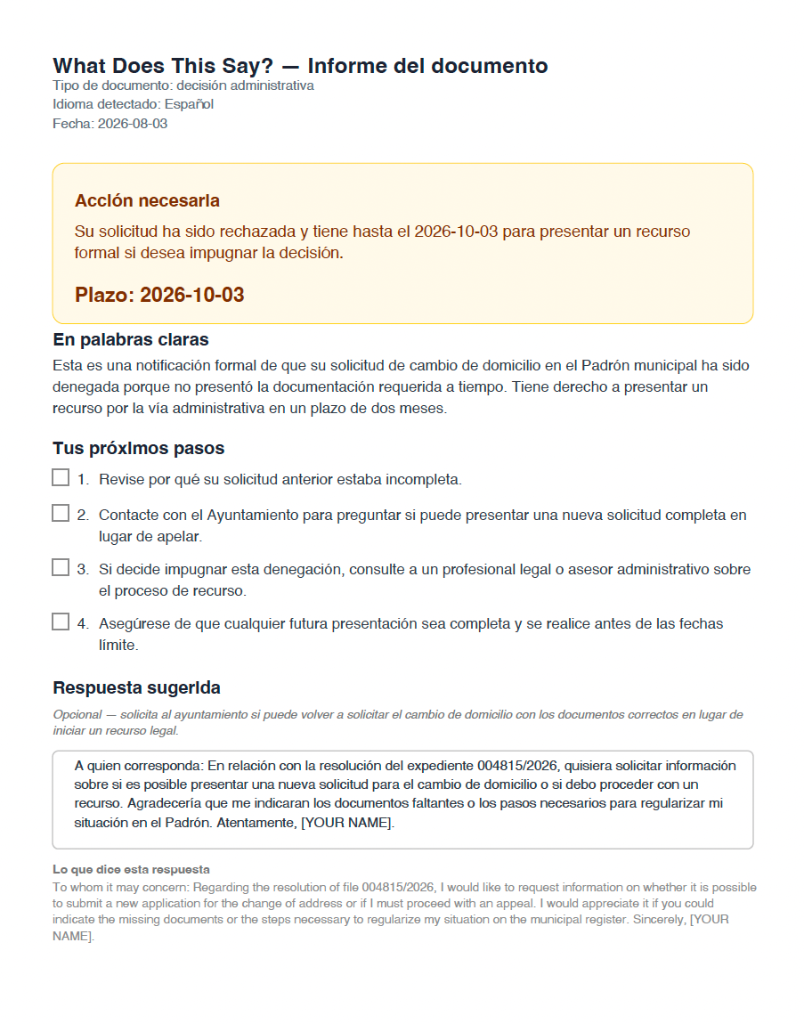 What Does This Say? — Informe del documento
Tipo de documento: decisión administrativa
Idioma detectado: Español
Fecha: 2026-08-03

Acción necesaria
Su solicitud ha sido rechazada y tiene hasta el 2026-10-03 para presentar un recurso formal si desea impugnar la decisión.

Plazo: 2026-10-03

En palabras claras
Esta es una notificación formal de que su solicitud de cambio de domicilio en el Padrón municipal ha sido denegada porque no presentó la documentación requerida a tiempo. Tiene derecho a presentar un recurso por la vía administrativa en un plazo de dos meses.

Tus próximos pasos
☐ 1. Revise por qué su solicitud anterior estaba incompleta.
☐ 2. Contacte con el Ayuntamiento para preguntar si puede presentar una nueva solicitud completa en lugar de apelar.
☐ 3. Si decide impugnar esta denegación, consulte a un profesional legal o asesor administrativo sobre el proceso de recurso.
☐ 4. Asegúrese de que cualquier futura presentación sea completa y se realice antes de las fechas límite.

Respuesta sugerida
Opcional — solicita al ayuntamiento si puede volver a solicitar el cambio de domicilio con los documentos correctos en lugar de iniciar un recurso legal.

A quien corresponda: En relación con la resolución del expediente 004815/2026, quisiera solicitar información sobre si es posible presentar una nueva solicitud para el cambio de domicilio o si debo proceder con un recurso. Agradecería que me indicaran los documentos faltantes o los pasos necesarios para regularizar mi situación en el Padrón. Atentamente, [YOUR NAME].

Lo que dice esta respuesta
To whom it may concern: Regarding the resolution of file 004815/2026, I would like to request information on whether it is possible to submit a new application for the change of address or if I must proceed with an appeal. I would appreciate it if you could indicate the missing documents or the steps necessary to regularize my situation on the municipal register. Sincerely, [YOUR NAME].